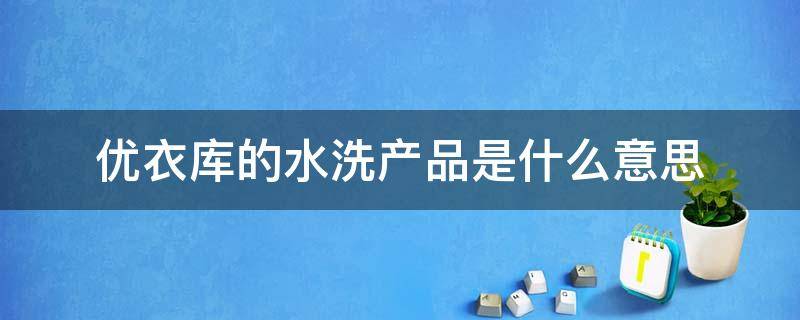 优衣库的水洗产品是什么意思